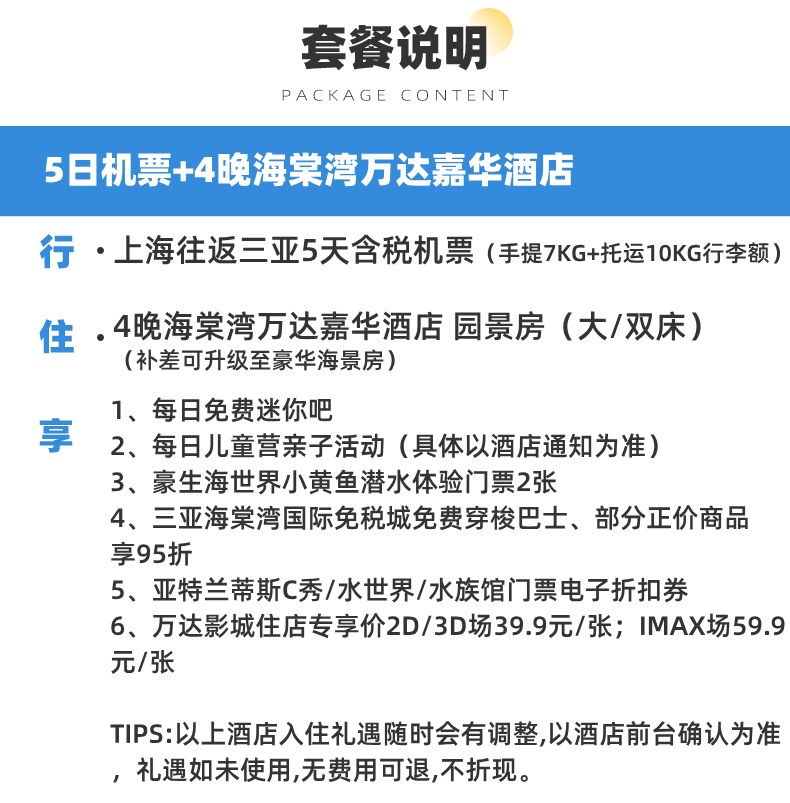 套餐说明
PACKAGE CONTENT

5日机票+4晚海棠湾万达嘉华酒店

行
• 上海往返三亚5天含税机票（手提7KG+托运10KG行李额）

住
• 4晚海棠湾万达嘉华酒店 园景房（大/双床）
（补差可升级至豪华海景房）

享
1、每日免费迷你吧
2、每日儿童营亲子活动（具体以酒店通知为准）
3、豪生海世界小黄鱼潜水体验门票2张
4、三亚海棠湾国际免税城免费穿梭巴士、部分正价商品享95折
5、亚特兰蒂斯C秀/水世界/水族馆门票电子折扣券
6、万达影城住店专享价2D/3D场39.9元/张；IMAX场59.9元/张

TIPS:以上酒店入住礼遇随时会有调整,以酒店前台确认为准，礼遇如未使用,无费用可退,不折现。